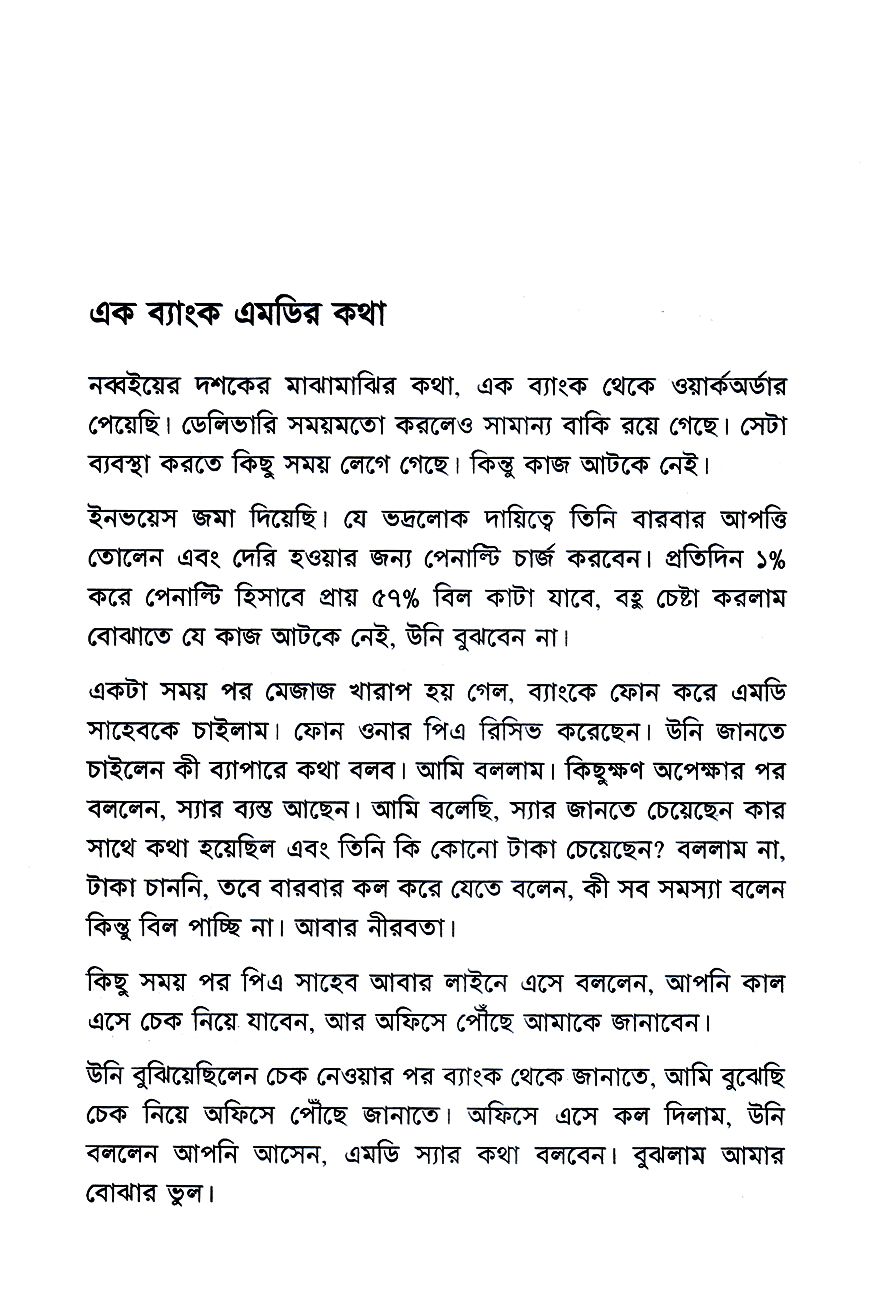 এক ব্যাংক এমডির কথা

নব্বইয়ের দশকের মাঝামাঝির কথা, এক ব্যাংক থেকে ওয়ার্কঅর্ডার পেয়েছি। ডেলিভারি সময়মতো করলেও সামান্য বাকি রয়ে গেছে। সেটা ব্যবস্থা করতে কিছু সময় লেগে গেছে। কিন্তু কাজ আটকে নেই।

ইনভয়েস জমা দিয়েছি। যে ভদ্রলোক দায়িত্বে তিনি বারবার আপত্তি তোলেন এবং দেরি হওয়ার জন্য পেনাল্টি চার্জ করবেন। প্রতিদিন ১% করে পেনাল্টি হিসাবে প্রায় ৫৭% বিল কাটা যাবে, বহু চেষ্টা করলাম বোঝাতে যে কাজ আটকে নেই, উনি বুঝবেন না।

একটা সময় পর মেজাজ খারাপ হয় গেল, ব্যাংকে ফোন করে এমডি সাহেবকে চাইলাম। ফোন ওনার পিএ রিসিভ করেছেন। উনি জানতে চাইলেন কী ব্যাপারে কথা বলব। আমি বললাম। কিছুক্ষণ অপেক্ষার পর বললেন, স্যার ব্যস্ত আছেন। আমি বলেছি, স্যার জানতে চেয়েছেন কার সাথে কথা হয়েছিল এবং তিনি কি কোনো টাকা চেয়েছেন? বললাম না, টাকা চাননি, তবে বারবার কল করে যেতে বলেন, কী সব সমস্যা বলেন কিন্তু বিল পাচ্ছি না। আবার নীরবতা।

কিছু সময় পর পিএ সাহেব আবার লাইনে এসে বললেন, আপনি কাল এসে চেক নিয়ে যাবেন, আর অফিসে পৌঁছে আমাকে জানাবেন।

উনি বুঝিয়েছিলেন চেক নেওয়ার পর ব্যাংক থেকে জানাতে, আমি বুঝেছি চেক নিয়ে অফিসে পৌঁছে জানাতে। অফিসে এসে কল দিলাম, উনি বললেন আপনি আসেন, এমডি স্যার কথা বলবেন। বুঝলাম আমার বোঝার ভুল।